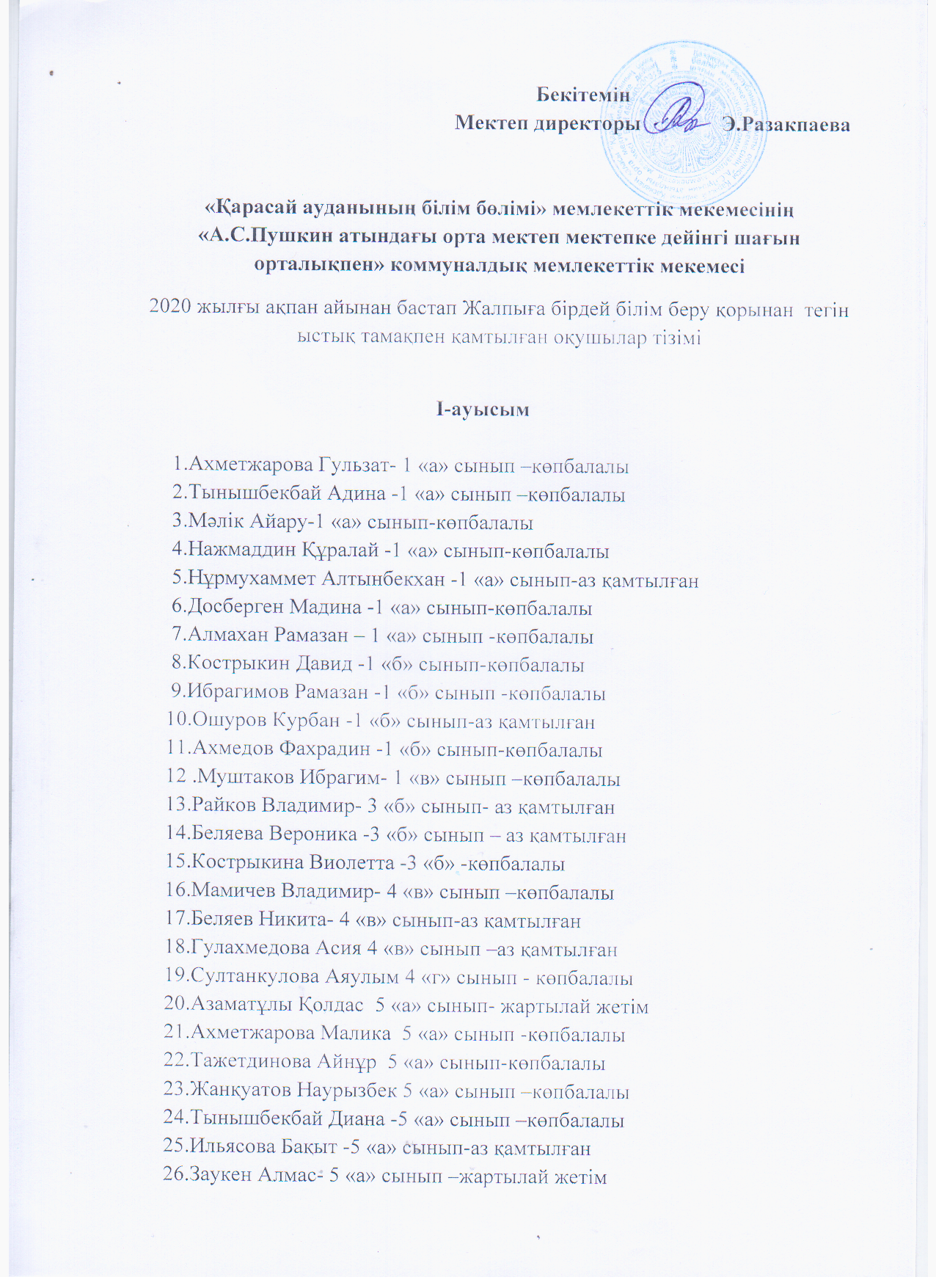 Бекітемін
Мектеп директоры Э.Разакпаева

«Қарасай ауданының білім бөлімі» мемлекеттік мекемесінің «А.С.Пушкин атындағы орта мектеп мектепке дейінгі шағын орталықпен» коммуналдық мемлекеттік мекемесі

2020 жылғы ақпан айынан бастап Жалпыға бірдей білім беру қорынан тегін ыстық тамақпен қамтылған оқушылар тізімі

І-ауысым

1.Ахметжарова Гульзат- 1 «а» сынып –көпбалалы
2.Тынышбекбай Адина -1 «а» сынып –көпбалалы
3.Мәлік Айару-1 «а» сынып-көпбалалы
4.Нажмаддин Құралай -1 «а» сынып-көпбалалы
5.Нұрмухаммет Алтынбекхан -1 «а» сынып-аз қамтылған
6.Досберген Мадина -1 «а» сынып-көпбалалы
7.Алмахан Рамазан – 1 «а» сынып -көпбалалы
8.Кострыкин Давид -1 «б» сынып-көпбалалы
9.Ибрагимов Рамазан -1 «б» сынып -көпбалалы
10.Ошуров Курбан -1 «б» сынып-аз қамтылған
11.Ахмедов Фахрадин -1 «б» сынып-көпбалалы
12 .Муштаков Ибрагим- 1 «в» сынып –көпбалалы
13.Райков Владимир- 3 «б» сынып- аз қамтылған
14.Беляева Вероника -3 «б» сынып – аз қамтылған
15.Кострыкина Виолетта -3 «б» -көпбалалы
16.Мамичев Владимир- 4 «в» сынып –көпбалалы
17.Беляев Никита- 4 «в» сынып-аз қамтылған
18.Гулахмедова Асия 4 «в» сынып –аз қамтылған
19.Султанкулова Аяулым 4 «г» сынып - көпбалалы
20.Азаматұлы Қолдас 5 «а» сынып- жартылай жетім
21.Ахметжарова Малика 5 «а» сынып -көпбалалы
22.Тажетдинова Айнұр 5 «а» сынып-көпбалалы
23.Жанқуатов Наурызбек 5 «а» сынып –көпбалалы
24.Тынышбекбай Диана -5 «а» сынып –көпбалалы
25.Ильясова Бақыт -5 «а» сынып-аз қамтылған
26.Заукен Алмас- 5 «а» сынып –жартылай жетім